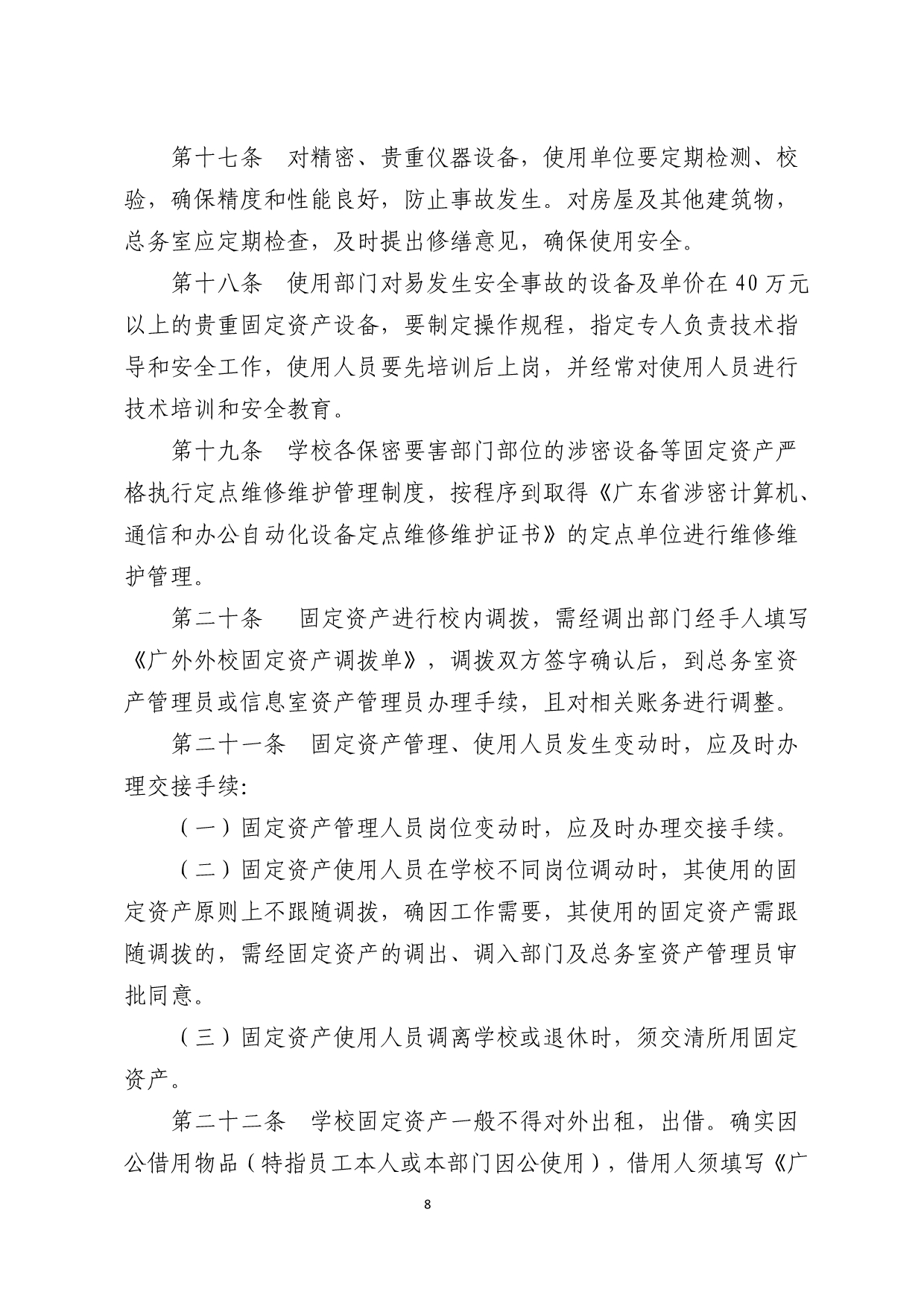 第十七条　对精密、贵重仪器设备，使用单位要定期检测、校验，确保精度和性能良好，防止事故发生。对房屋及其他建筑物，总务室应定期检查，及时提出修缮意见，确保使用安全。

第十八条　使用部门对易发生安全事故的设备及单价在40万元以上的贵重固定资产设备，要制定操作规程，指定专人负责技术指导和安全工作，使用人员要先培训后上岗，并经常对使用人员进行技术培训和安全教育。

第十九条　学校各保密要害部门部位的涉密设备等固定资产严格执行定点维修维护管理制度，按程序到取得《广东省涉密计算机、通信和办公自动化设备定点维修维护证书》的定点单位进行维修维护管理。

第二十条　固定资产进行校内调拨，需经调出部门经手人填写《广外外校固定资产调拨单》，调拨双方签字确认后，到总务室资产管理员或信息室资产管理员办理手续，且对相关账务进行调整。

第二十一条　固定资产管理、使用人员发生变动时，应及时办理交接手续:

（一）固定资产管理人员岗位变动时，应及时办理交接手续。

（二）固定资产使用人员在学校不同岗位调动时，其使用的固定资产原则上不跟随调拨，确因工作需要，其使用的固定资产需跟随调拨的，需经固定资产的调出、调入部门及总务室资产管理员审批同意。

（三）固定资产使用人员调离学校或退休时，须交清所用固定资产。

第二十二条　学校固定资产一般不得对外出租，出借。确实因公借用物品（特指员工本人或本部门因公使用），借用人须填写《广

8